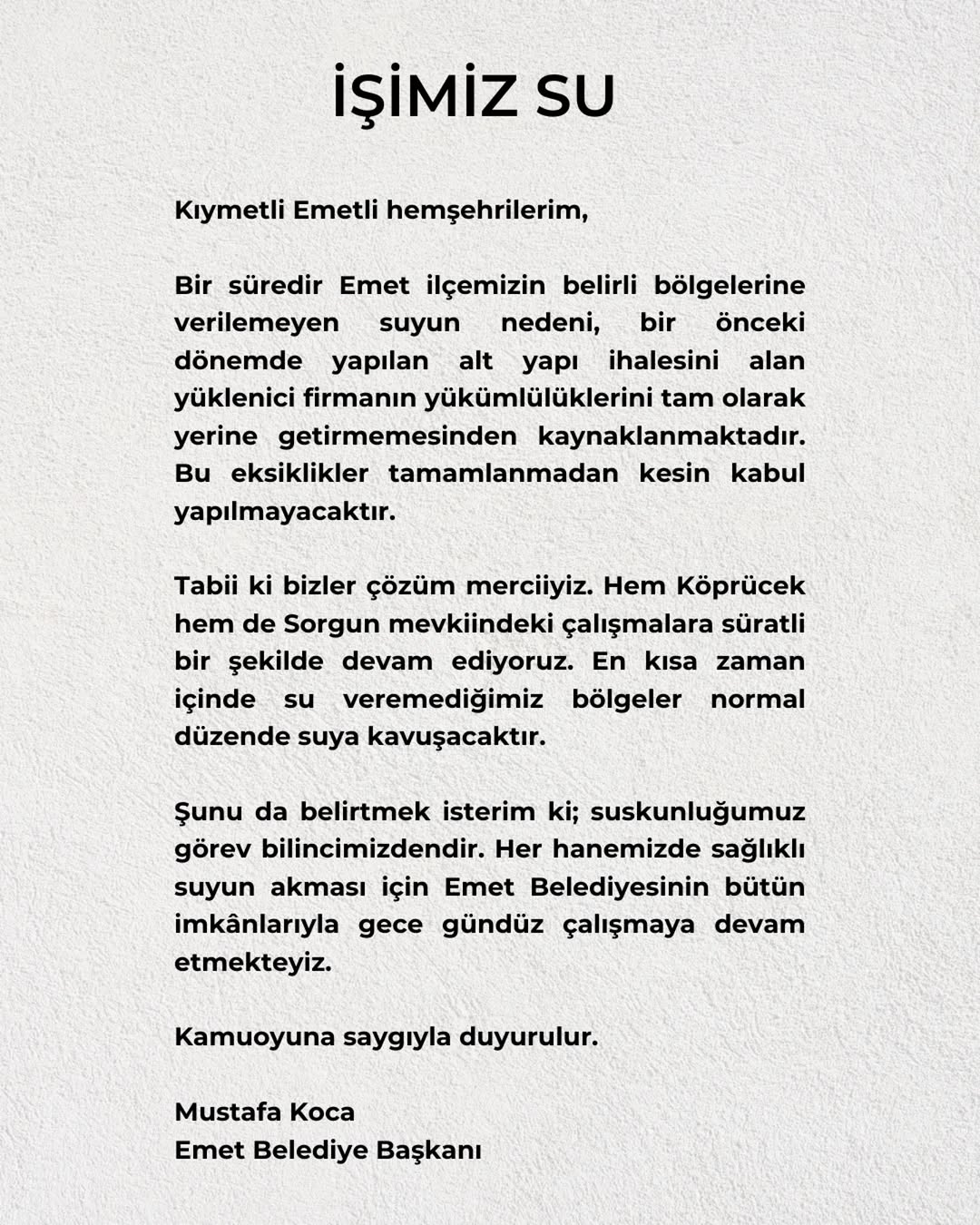 İŞİMİZ SU

Kıymetli Emetli hemşehrilerim,

Bir süredir Emet ilçemizin belirli bölgelerine verilemeyen suyun nedeni, bir önceki dönemde yapılan alt yapı ihalesini alan yüklenici firmanın yükümlülüklerini tam olarak yerine getirmemesinden kaynaklanmaktadır. Bu eksiklikler tamamlanmadan kesin kabul yapılmayacaktır.

Tabii ki bizler çözüm merciiyiz. Hem Köprücek hem de Sorgun mevkiindeki çalışmalara süratli bir şekilde devam ediyoruz. En kısa zaman içinde su veremediğimiz bölgeler normal düzende suya kavuşacaktır.

Şunu da belirtmek isterim ki; suskunluğumuz görev bilincimizdendir. Her hanemizde sağlıklı suyun akması için Emet Belediyesinin bütün imkânlarıyla gece gündüz çalışmaya devam etmekteyiz.

Kamuoyuna saygıyla duyurulur.

Mustafa Koca
Emet Belediye Başkanı